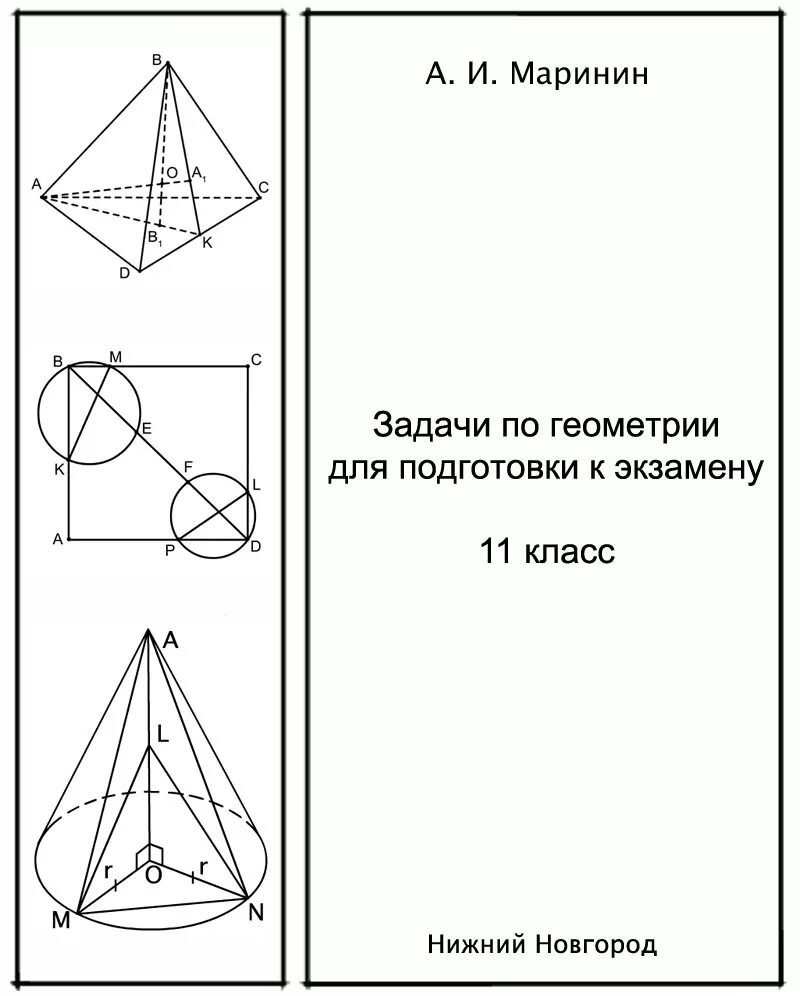 B
A
O
$A_1$
C
$B_1$
K
D

B
M
C
E
K
F
L
A
P
D

A
L
r
O
r
M
N

А. И. Маринин

Задачи по геометрии
для подготовки к экзамену

11 класс

Нижний Новгород